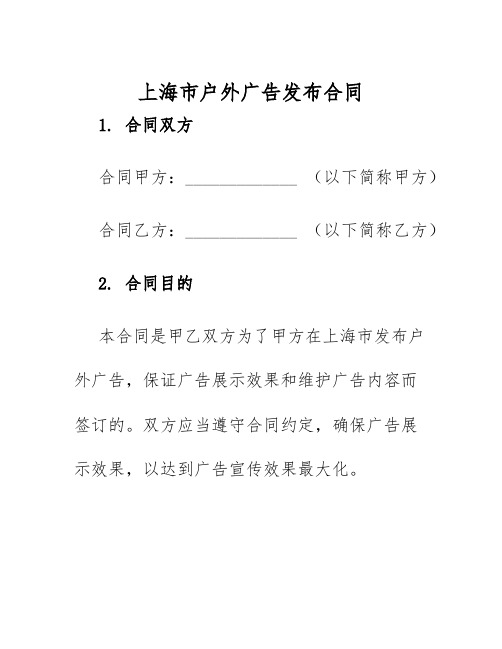 上海市户外广告发布合同

1. 合同双方

合同甲方：______________ （以下简称甲方）

合同乙方：______________ （以下简称乙方）

2. 合同目的

本合同是甲乙双方为了甲方在上海市发布户外广告，保证广告展示效果和维护广告内容而签订的。双方应当遵守合同约定，确保广告展示效果，以达到广告宣传效果最大化。